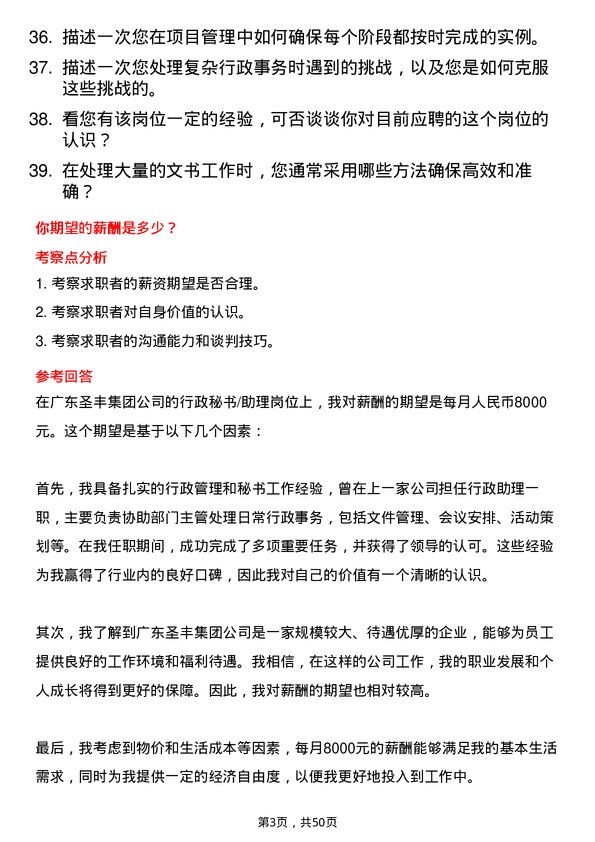 36. 描述一次您在项目管理中如何确保每个阶段都按时完成的实例。

37. 描述一次您处理复杂行政事务时遇到的挑战，以及您是如何克服这些挑战的。

38. 看您有该岗位一定的经验，可否谈谈你对目前应聘的这个岗位的认识？

39. 在处理大量的文书工作时，您通常采用哪些方法确保高效和准确？

你期望的薪酬是多少？

考察点分析

1. 考察求职者的薪资期望是否合理。

2. 考察求职者对自身价值的认识。

3. 考察求职者的沟通能力和谈判技巧。

参考回答

在广东圣丰集团公司的行政秘书/助理岗位上，我对薪酬的期望是每月人民币8000元。这个期望是基于以下几个因素：

首先，我具备扎实的行政管理和秘书工作经验，曾在上一家公司担任行政助理一职，主要负责协助部门主管处理日常行政事务，包括文件管理、会议安排、活动策划等。在我任职期间，成功完成了多项重要任务，并获得了领导的认可。这些经验为我赢得了行业内的良好口碑，因此我对自己的价值有一个清晰的认识。

其次，我了解到广东圣丰集团公司是一家规模较大、待遇优厚的企业，能够为员工提供良好的工作环境和福利待遇。我相信，在这样的公司工作，我的职业发展和个人成长将得到更好的保障。因此，我对薪酬的期望也相对较高。

最后，我考虑到物价和生活成本等因素，每月8000元的薪酬能够满足我的基本生活需求，同时为我提供一定的经济自由度，以便我更好地投入到工作中。

第3页，共50页